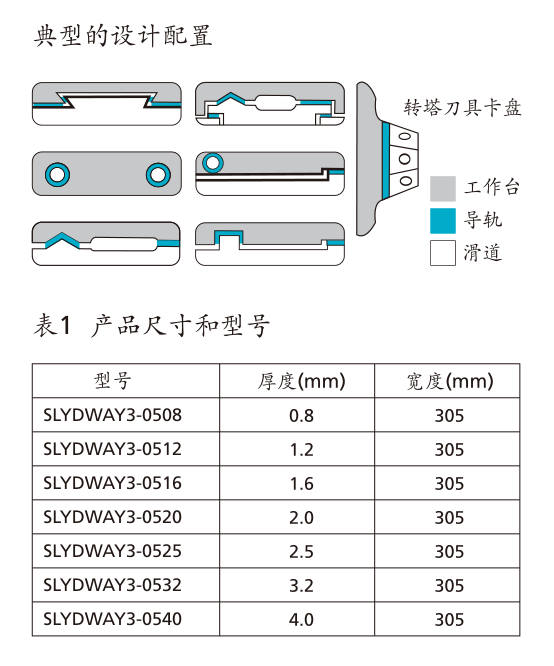 典型的设计配置

转塔刀具卡盘

工作台
导轨
滑道

表1 产品尺寸和型号

| 型号 | 厚度(mm) | 宽度(mm) |
|---|---|---|
| SLYDWAY3-0508 | 0.8 | 305 |
| SLYDWAY3-0512 | 1.2 | 305 |
| SLYDWAY3-0516 | 1.6 | 305 |
| SLYDWAY3-0520 | 2.0 | 305 |
| SLYDWAY3-0525 | 2.5 | 305 |
| SLYDWAY3-0532 | 3.2 | 305 |
| SLYDWAY3-0540 | 4.0 | 305 |